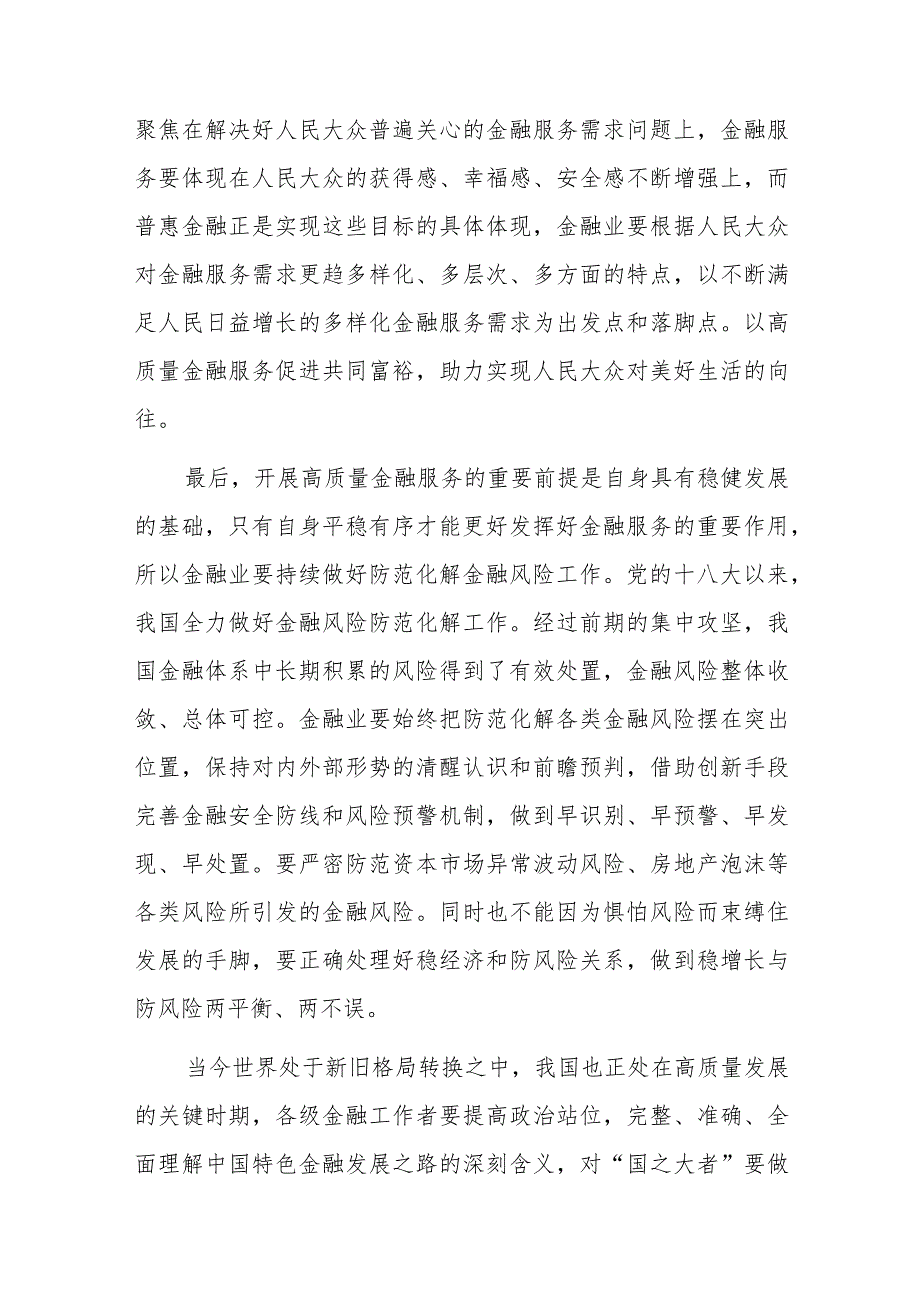 聚焦在解决好人民大众普遍关心的金融服务需求问题上，金融服务要体现在人民大众的获得感、幸福感、安全感不断增强上，而普惠金融正是实现这些目标的具体体现，金融业要根据人民大众对金融服务需求更趋多样化、多层次、多方面的特点，以不断满足人民日益增长的多样化金融服务需求为出发点和落脚点。以高质量金融服务促进共同富裕，助力实现人民大众对美好生活的向往。

最后，开展高质量金融服务的重要前提是自身具有稳健发展的基础，只有自身平稳有序才能更好发挥好金融服务的重要作用，所以金融业要持续做好防范化解金融风险工作。党的十八大以来，我国全力做好金融风险防范化解工作。经过前期的集中攻坚，我国金融体系中长期积累的风险得到了有效处置，金融风险整体收敛、总体可控。金融业要始终把防范化解各类金融风险摆在突出位置，保持对内外部形势的清醒认识和前瞻预判，借助创新手段完善金融安全防线和风险预警机制，做到早识别、早预警、早发现、早处置。要严密防范资本市场异常波动风险、房地产泡沫等各类风险所引发的金融风险。同时也不能因为惧怕风险而束缚住发展的手脚，要正确处理好稳经济和防风险关系，做到稳增长与防风险两平衡、两不误。

当今世界处于新旧格局转换之中，我国也正处在高质量发展的关键时期，各级金融工作者要提高政治站位，完整、准确、全面理解中国特色金融发展之路的深刻含义，对“国之大者”要做